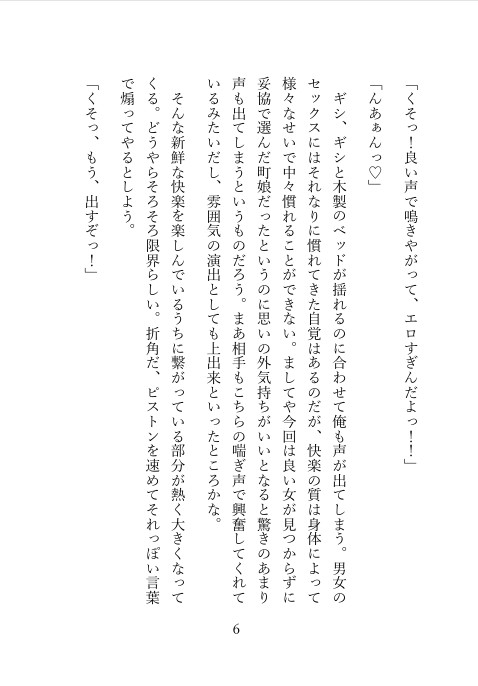 「くそっ！良い声で鳴きやがって、エロすぎんだよっ！！」

「んあぁんっ♡」

ギシ、ギシと木製のベッドが揺れるのに合わせて俺も声が出てしまう。男女のセックスにはそれなりに慣れてきた自覚はあるのだが、快楽の質は身体によって様々なせいで中々慣れることができない。ましてや今回は良い女が見つからずに妥協で選んだ町娘だったというのに思いの外気持ちがいいとなると驚きのあまり声も出てしまうというものだろう。まあ相手もこちらの喘ぎ声で興奮してくれているみたいだし、雰囲気の演出としても上出来といったところかな。

そんな新鮮な快楽を楽しんでいるうちに繋がっている部分が熱く大きくなってくる。どうやらそろそろ限界らしい。折角だ、ピストンを速めてそれっぽい言葉で煽ってやるとしよう。

「くそっ、もう、出すぞっ！」

6